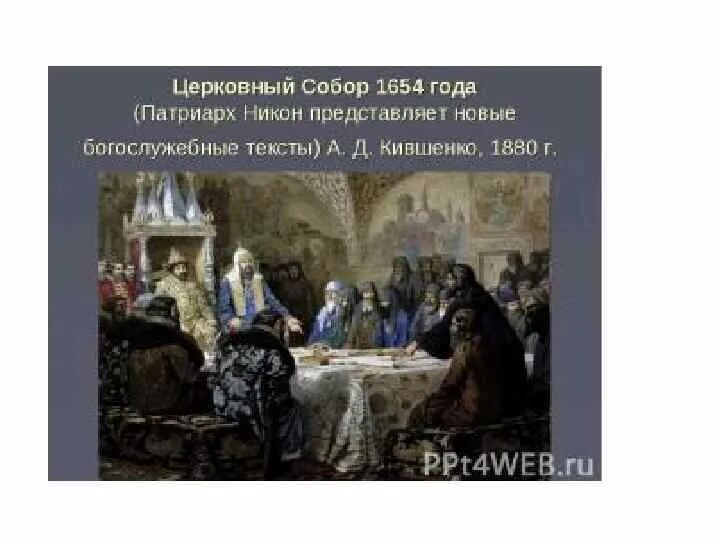 Церковный Собор 1654 года
(Патриарх Никон представляет новые богослужебные тексты) А. Д. Кившенко, 1880 г.

PPt4WEB.ru